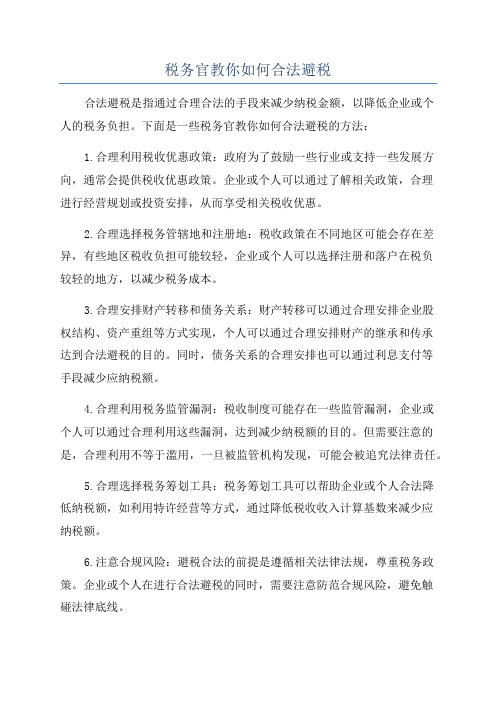 税务官教你如何合法避税

合法避税是指通过合理合法的手段来减少纳税金额，以降低企业或个人的税务负担。下面是一些税务官教你如何合法避税的方法：

1.合理利用税收优惠政策：政府为了鼓励一些行业或支持一些发展方向，通常会提供税收优惠政策。企业或个人可以通过了解相关政策，合理进行经营规划或投资安排，从而享受相关税收优惠。

2.合理选择税务管辖地和注册地：税收政策在不同地区可能会存在差异，有些地区税收负担可能较轻，企业或个人可以选择注册和落户在税负较轻的地方，以减少税务成本。

3.合理安排财产转移和债务关系：财产转移可以通过合理安排企业股权结构、资产重组等方式实现，个人可以通过合理安排财产的继承和传承达到合法避税的目的。同时，债务关系的合理安排也可以通过利息支付等手段减少应纳税额。

4.合理利用税务监管漏洞：税收制度可能存在一些监管漏洞，企业或个人可以通过合理利用这些漏洞，达到减少纳税额的目的。但需要注意的是，合理利用不等于滥用，一旦被监管机构发现，可能会被追究法律责任。

5.合理选择税务筹划工具：税务筹划工具可以帮助企业或个人合法降低纳税额，如利用特许经营等方式，通过降低税收收入计算基数来减少应纳税额。

6.注意合规风险：避税合法的前提是遵循相关法律法规，尊重税务政策。企业或个人在进行合法避税的同时，需要注意防范合规风险，避免触碰法律底线。